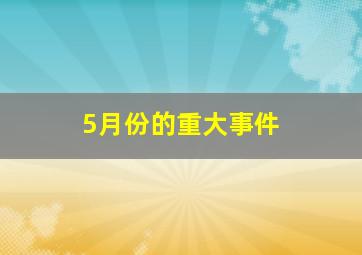 5月份的重大事件